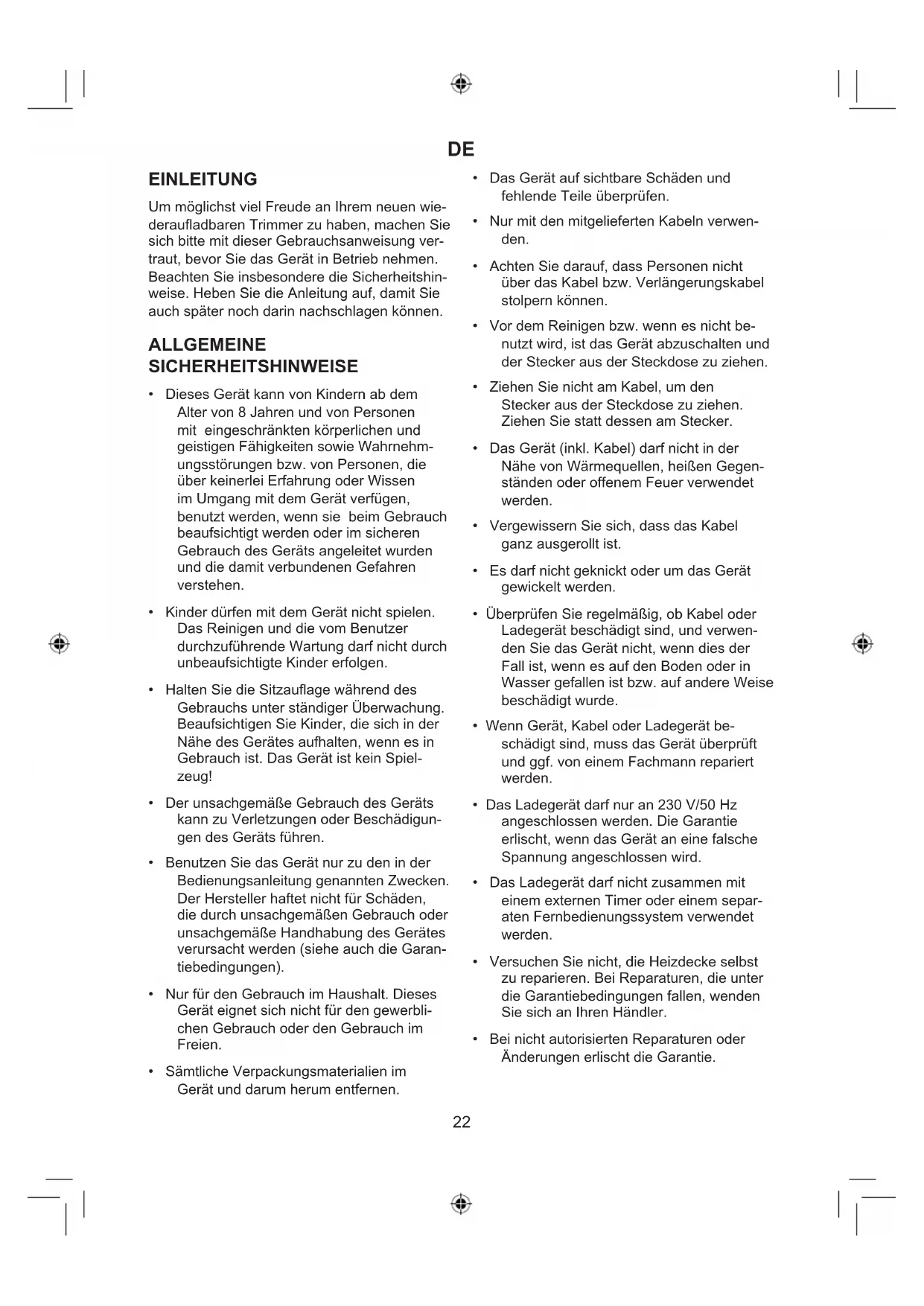 DE

EINLEITUNG

Um möglichst viel Freude an Ihrem neuen wiederaufladbaren Trimmer zu haben, machen Sie sich bitte mit dieser Gebrauchsanweisung vertraut, bevor Sie das Gerät in Betrieb nehmen. Beachten Sie insbesondere die Sicherheitshinweise. Heben Sie die Anleitung auf, damit Sie auch später noch darin nachschlagen können.

ALLGEMEINE SICHERHEITSHINWEISE

• Dieses Gerät kann von Kindern ab dem Alter von 8 Jahren und von Personen mit eingeschränkten körperlichen und geistigen Fähigkeiten sowie Wahrnehmungsstörungen bzw. von Personen, die über keinerlei Erfahrung oder Wissen im Umgang mit dem Gerät verfügen, benutzt werden, wenn sie beim Gebrauch beaufsichtigt werden oder im sicheren Gebrauch des Geräts angeleitet wurden und die damit verbundenen Gefahren verstehen.

• Kinder dürfen mit dem Gerät nicht spielen. Das Reinigen und die vom Benutzer durchzuführende Wartung darf nicht durch unbeaufsichtigte Kinder erfolgen.

• Halten Sie die Sitzauflage während des Gebrauchs unter ständiger Überwachung. Beaufsichtigen Sie Kinder, die sich in der Nähe des Gerätes aufhalten, wenn es in Gebrauch ist. Das Gerät ist kein Spielzeug!

• Der unsachgemäße Gebrauch des Geräts kann zu Verletzungen oder Beschädigungen des Geräts führen.

• Benutzen Sie das Gerät nur zu den in der Bedienungsanleitung genannten Zwecken. Der Hersteller haftet nicht für Schäden, die durch unsachgemäßen Gebrauch oder unsachgemäße Handhabung des Gerätes verursacht werden (siehe auch die Garantiebedingungen).

• Nur für den Gebrauch im Haushalt. Dieses Gerät eignet sich nicht für den gewerblichen Gebrauch oder den Gebrauch im Freien.

• Sämtliche Verpackungsmaterialien im Gerät und darum herum entfernen.

• Das Gerät auf sichtbare Schäden und fehlende Teile überprüfen.

• Nur mit den mitgelieferten Kabeln verwenden.

• Achten Sie darauf, dass Personen nicht über das Kabel bzw. Verlängerungskabel stolpern können.

• Vor dem Reinigen bzw. wenn es nicht benutzt wird, ist das Gerät abzuschalten und der Stecker aus der Steckdose zu ziehen.

• Ziehen Sie nicht am Kabel, um den Stecker aus der Steckdose zu ziehen. Ziehen Sie statt dessen am Stecker.

• Das Gerät (inkl. Kabel) darf nicht in der Nähe von Wärmequellen, heißen Gegenständen oder offenem Feuer verwendet werden.

• Vergewissern Sie sich, dass das Kabel ganz ausgerollt ist.

• Es darf nicht geknickt oder um das Gerät gewickelt werden.

• Überprüfen Sie regelmäßig, ob Kabel oder Ladegerät beschädigt sind, und verwenden Sie das Gerät nicht, wenn dies der Fall ist, wenn es auf den Boden oder in Wasser gefallen ist bzw. auf andere Weise beschädigt wurde.

• Wenn Gerät, Kabel oder Ladegerät beschädigt sind, muss das Gerät überprüft und ggf. von einem Fachmann repariert werden.

• Das Ladegerät darf nur an 230 V/50 Hz angeschlossen werden. Die Garantie erlischt, wenn das Gerät an eine falsche Spannung angeschlossen wird.

• Das Ladegerät darf nicht zusammen mit einem externen Timer oder einem separaten Fernbedienungssystem verwendet werden.

• Versuchen Sie nicht, die Heizdecke selbst zu reparieren. Bei Reparaturen, die unter die Garantiebedingungen fallen, wenden Sie sich an Ihren Händler.

• Bei nicht autorisierten Reparaturen oder Änderungen erlischt die Garantie.

22